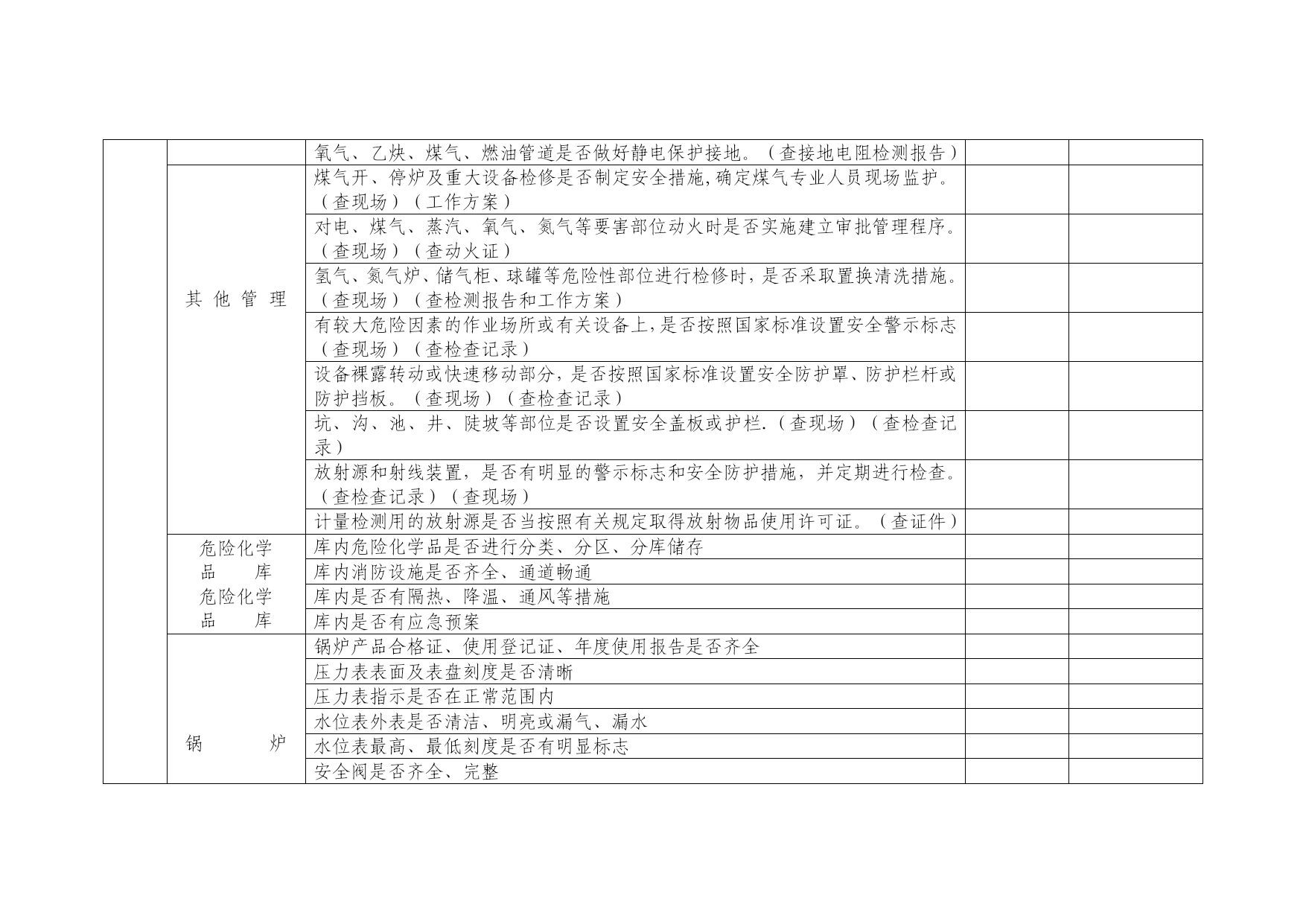 |  |  |  |  |  |
|---|---|---|---|---|
|  |  | 氧气、乙炔、煤气、燃油管道是否做好静电保护接地。（查接地电阻检测报告） |  |  |
|  | 其他管理 | 煤气开、停炉及重大设备检修是否制定安全措施,确定煤气专业人员现场监护。（查现场）（工作方案） |  |  |
|  |  | 对电、煤气、蒸汽、氧气、氮气等要害部位动火时是否实施建立审批管理程序。（查现场）（查动火证） |  |  |
|  |  | 氢气、氮气炉、储气柜、球罐等危险性部位进行检修时，是否采取置换清洗措施。（查现场）（查检测报告和工作方案） |  |  |
|  |  | 有较大危险因素的作业场所或有关设备上，是否按照国家标准设置安全警示标志（查现场）（查检查记录） |  |  |
|  |  | 设备裸露转动或快速移动部分，是否按照国家标准设置安全防护罩、防护栏杆或防护挡板。（查现场）（查检查记录） |  |  |
|  |  | 坑、沟、池、井、陡坡等部位是否设置安全盖板或护栏.（查现场）（查检查记录） |  |  |
|  |  | 放射源和射线装置，是否有明显的警示标志和安全防护措施，并定期进行检查。（查检查记录）（查现场） |  |  |
|  |  | 计量检测用的放射源是否当按照有关规定取得放射物品使用许可证。（查证件） |  |  |
|  | 危险化学品库 危险化学品库 | 库内危险化学品是否进行分类、分区、分库储存 |  |  |
|  |  | 库内消防设施是否齐全、通道畅通 |  |  |
|  |  | 库内是否有隔热、降温、通风等措施 |  |  |
|  |  | 库内是否有应急预案 |  |  |
|  | 锅炉 | 锅炉产品合格证、使用登记证、年度使用报告是否齐全 |  |  |
|  |  | 压力表表面及表盘刻度是否清晰 |  |  |
|  |  | 压力表指示是否在正常范围内 |  |  |
|  |  | 水位表外表是否清洁、明亮或漏气、漏水 |  |  |
|  |  | 水位表最高、最低刻度是否有明显标志 |  |  |
|  |  | 安全阀是否齐全、完整 |  |  |